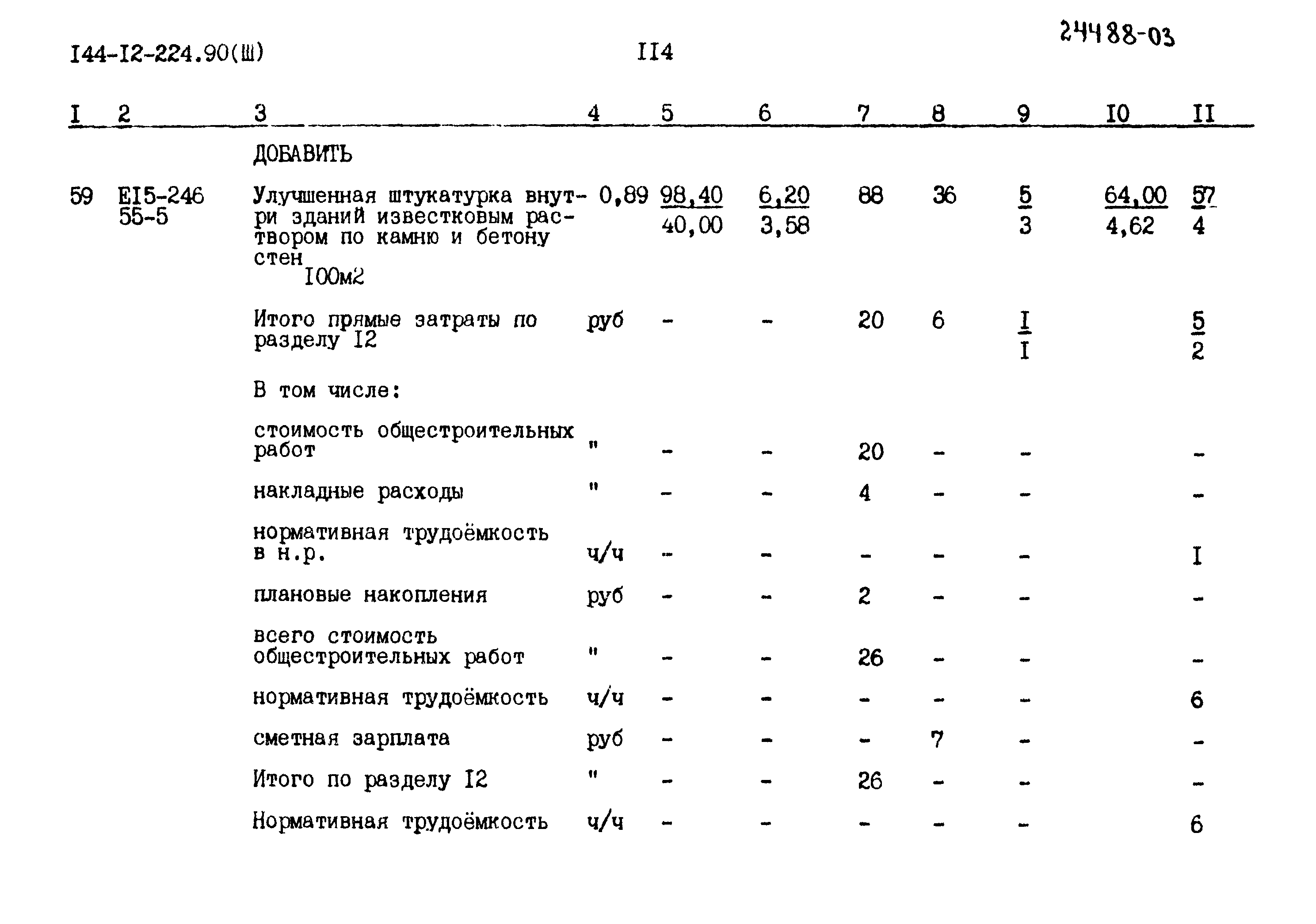 I44-I2-224.90(Ш) II4 24488-03

| I | 2 | 3 | 4 | 5 | 6 | 7 | 8 | 9 | I0 | II |
|---|---|---|---|---|---|---|---|---|---|---|
| | | ДОБАВИТЬ | | | | | | | | |
| 59 | EI5-246 55-5 | Улучшенная штукатурка внутри зданий известковым раствором по камню и бетону стен I00м2 | 0,89 | $\frac{98,40}{40,00}$ | $\frac{6,20}{3,58}$ | 88 | 36 | $\frac{5}{3}$ | $\frac{64,00}{4,62}$ | $\frac{57}{4}$ |
| | | Итого прямые затраты по разделу I2 | руб | - | - | 20 | 6 | $\frac{I}{I}$ | | $\frac{5}{2}$ |
| | | В том числе: | | | | | | | | |
| | | стоимость общестроительных работ | " | - | - | 20 | - | - | | - |
| | | накладные расходы | " | - | - | 4 | - | - | | - |
| | | нормативная трудоёмкость в н.р. | ч/ч | - | - | - | - | - | | I |
| | | плановые накопления | руб | - | - | 2 | - | - | | - |
| | | всего стоимость общестроительных работ | " | - | - | 26 | - | - | | - |
| | | нормативная трудоёмкость | ч/ч | - | - | - | - | - | | 6 |
| | | сметная зарплата | руб | - | - | - | 7 | - | | - |
| | | Итого по разделу I2 | " | - | - | 26 | - | - | | - |
| | | Нормативная трудоёмкость | ч/ч | - | - | - | - | - | | 6 |